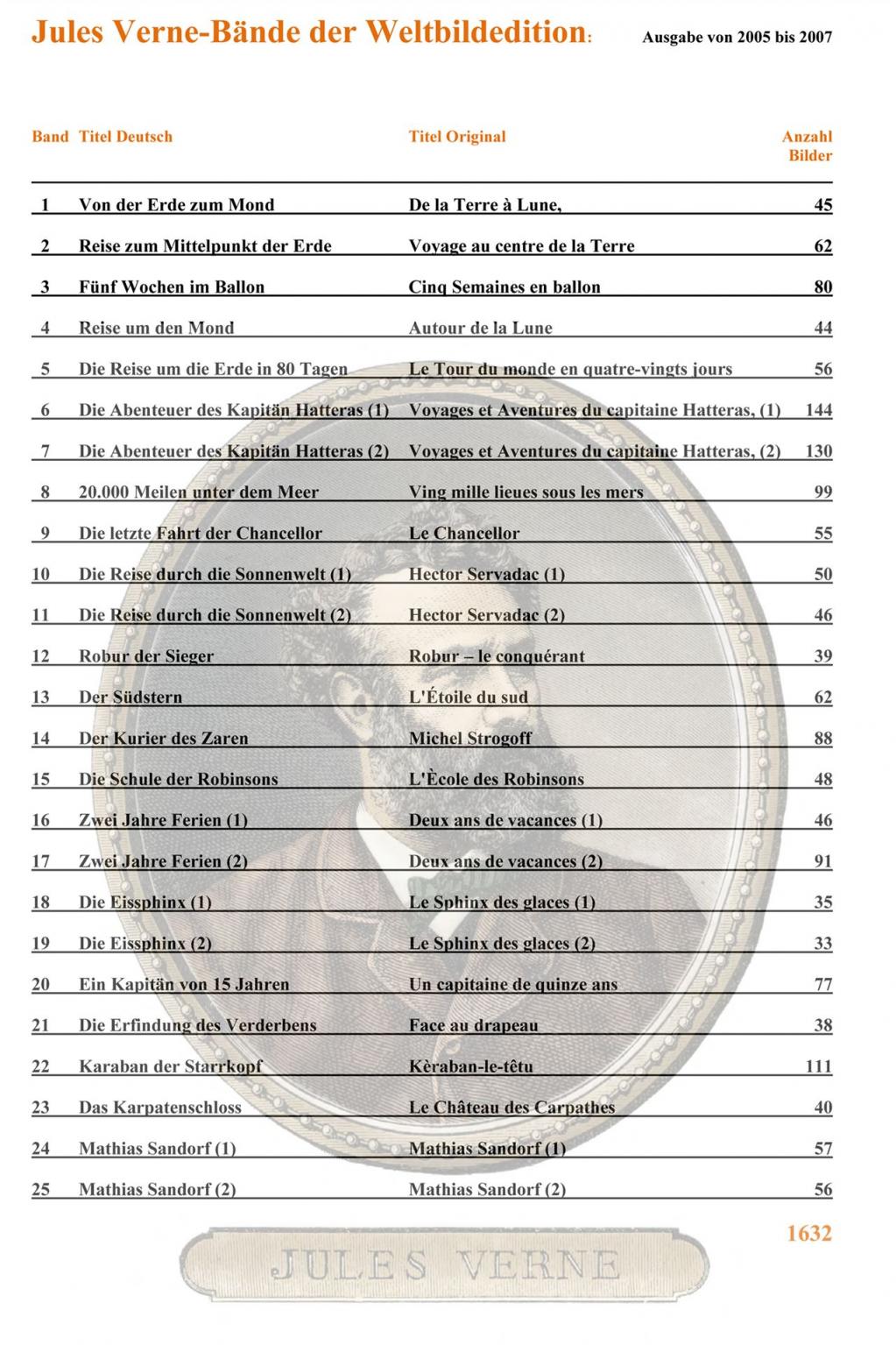 Jules Verne-Bände der Weltbildedition: Ausgabe von 2005 bis 2007

| Band | Titel Deutsch | Titel Original | Anzahl Bilder |
|---|---|---|---|
| 1 | Von der Erde zum Mond | De la Terre à Lune, | 45 |
| 2 | Reise zum Mittelpunkt der Erde | Voyage au centre de la Terre | 62 |
| 3 | Fünf Wochen im Ballon | Cinq Semaines en ballon | 80 |
| 4 | Reise um den Mond | Autour de la Lune | 44 |
| 5 | Die Reise um die Erde in 80 Tagen | Le Tour du monde en quatre-vingts jours | 56 |
| 6 | Die Abenteuer des Kapitän Hatteras (1) | Voyages et Aventures du capitaine Hatteras, (1) | 144 |
| 7 | Die Abenteuer des Kapitän Hatteras (2) | Voyages et Aventures du capitaine Hatteras, (2) | 130 |
| 8 | 20.000 Meilen unter dem Meer | Ving mille lieues sous les mers | 99 |
| 9 | Die letzte Fahrt der Chancellor | Le Chancellor | 55 |
| 10 | Die Reise durch die Sonnenwelt (1) | Hector Servadac (1) | 50 |
| 11 | Die Reise durch die Sonnenwelt (2) | Hector Servadac (2) | 46 |
| 12 | Robur der Sieger | Robur – le conquérant | 39 |
| 13 | Der Südstern | L'Étoile du sud | 62 |
| 14 | Der Kurier des Zaren | Michel Strogoff | 88 |
| 15 | Die Schule der Robinsons | L'Ècole des Robinsons | 48 |
| 16 | Zwei Jahre Ferien (1) | Deux ans de vacances (1) | 46 |
| 17 | Zwei Jahre Ferien (2) | Deux ans de vacances (2) | 91 |
| 18 | Die Eissphinx (1) | Le Sphinx des glaces (1) | 35 |
| 19 | Die Eissphinx (2) | Le Sphinx des glaces (2) | 33 |
| 20 | Ein Kapitän von 15 Jahren | Un capitaine de quinze ans | 77 |
| 21 | Die Erfindung des Verderbens | Face au drapeau | 38 |
| 22 | Karaban der Starrkopf | Kèraban-le-têtu | 111 |
| 23 | Das Karpatenschloss | Le Château des Carpathes | 40 |
| 24 | Mathias Sandorf (1) | Mathias Sandorf (1) | 57 |
| 25 | Mathias Sandorf (2) | Mathias Sandorf (2) | 56 |

1632

JULES VERNE